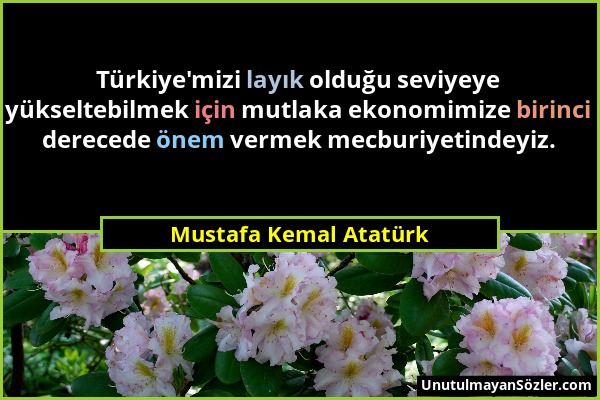 Türkiye'mizi layık olduğu seviyeye yükseltebilmek için mutlaka ekonomimize birinci derecede önem vermek mecburiyetindeyiz.

Mustafa Kemal Atatürk

UnutulmayanSözler.com